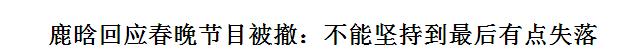 鹿晗回应春晚节目被撤：不能坚持到最后有点失落